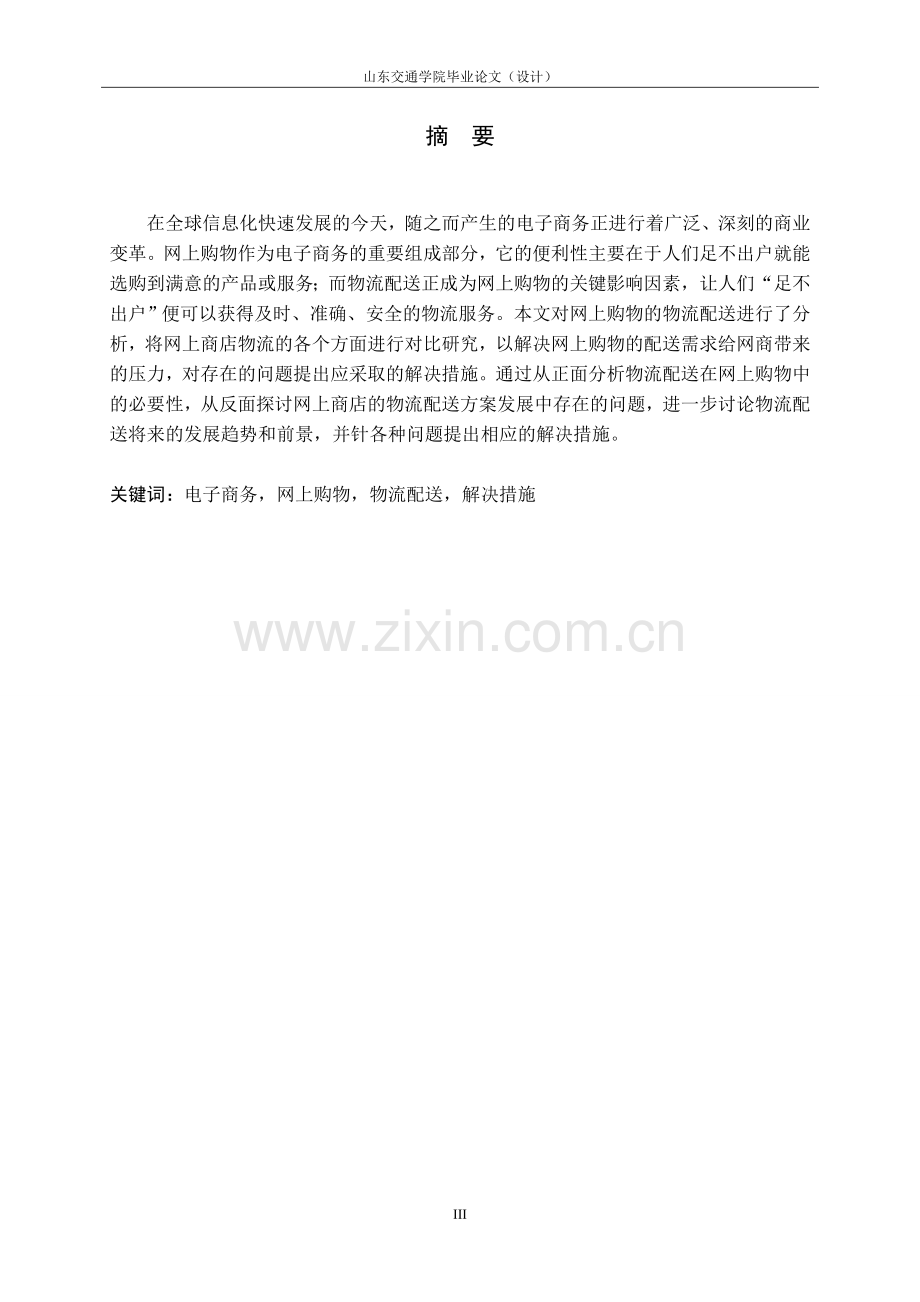 山东交通学院毕业论文（设计）

摘 要

在全球信息化快速发展的今天，随之而产生的电子商务正进行着广泛、深刻的商业变革。网上购物作为电子商务的重要组成部分，它的便利性主要在于人们足不出户就能选购到满意的产品或服务；而物流配送正成为网上购物的关键影响因素，让人们“足不出户”便可以获得及时、准确、安全的物流服务。本文对网上购物的物流配送进行了分析，将网上商店物流的各个方面进行对比研究，以解决网上购物的配送需求给网商带来的压力，对存在的问题提出应采取的解决措施。通过从正面分析物流配送在网上购物中的必要性，从反面探讨网上商店的物流配送方案发展中存在的问题，进一步讨论物流配送将来的发展趋势和前景，并针各种问题提出相应的解决措施。

关键词：电子商务，网上购物，物流配送，解决措施

III

www.zixin.com.cn